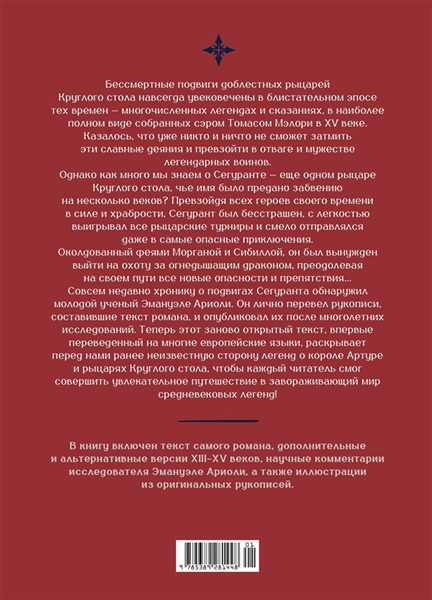 Бессмертные подвиги доблестных рыцарей Круглого стола навсегда увековечены в блистательном эпосе тех времен – многочисленных легендах и сказаниях, в наиболее полном виде собранных сэром Томасом Мэлори в XV веке. Казалось, что уже никто и ничто не сможет затмить эти славные деяния и превзойти в отваге и мужестве легендарных воинов.
Однако как много мы знаем о Сегуранте – еще одном рыцаре Круглого стола, чье имя было предано забвению на несколько веков? Превзойдя всех героев своего времени в силе и храбрости, Сегурант был бесстрашен, с легкостью выигрывал все рыцарские турниры и смело отправлялся даже в самые опасные приключения.
Околдованный феями Морганой и Сибиллой, он был вынужден выйти на охоту за огнедышащим драконом, преодолевая на своем пути все новые опасности и препятствия...
Совсем недавно хронику о подвигах Сегуранта обнаружил молодой ученый Эмануэле Ариоли. Он лично перевел рукописи, составившие текст романа, и опубликовал их после многолетних исследований. Теперь этот заново открытый текст, впервые переведенный на многие европейские языки, раскрывает перед нами ранее неизвестную сторону легенд о короле Артуре и рыцарях Круглого стола, чтобы каждый читатель смог совершить увлекательное путешествие в завораживающий мир средневековых легенд!

В книгу включен текст самого романа, дополнительные и альтернативные версии XIII–XV веков, научные комментарии исследователя Эмануэле Ариоли, а также иллюстрации из оригинальных рукописей.

01
9 785389 281448